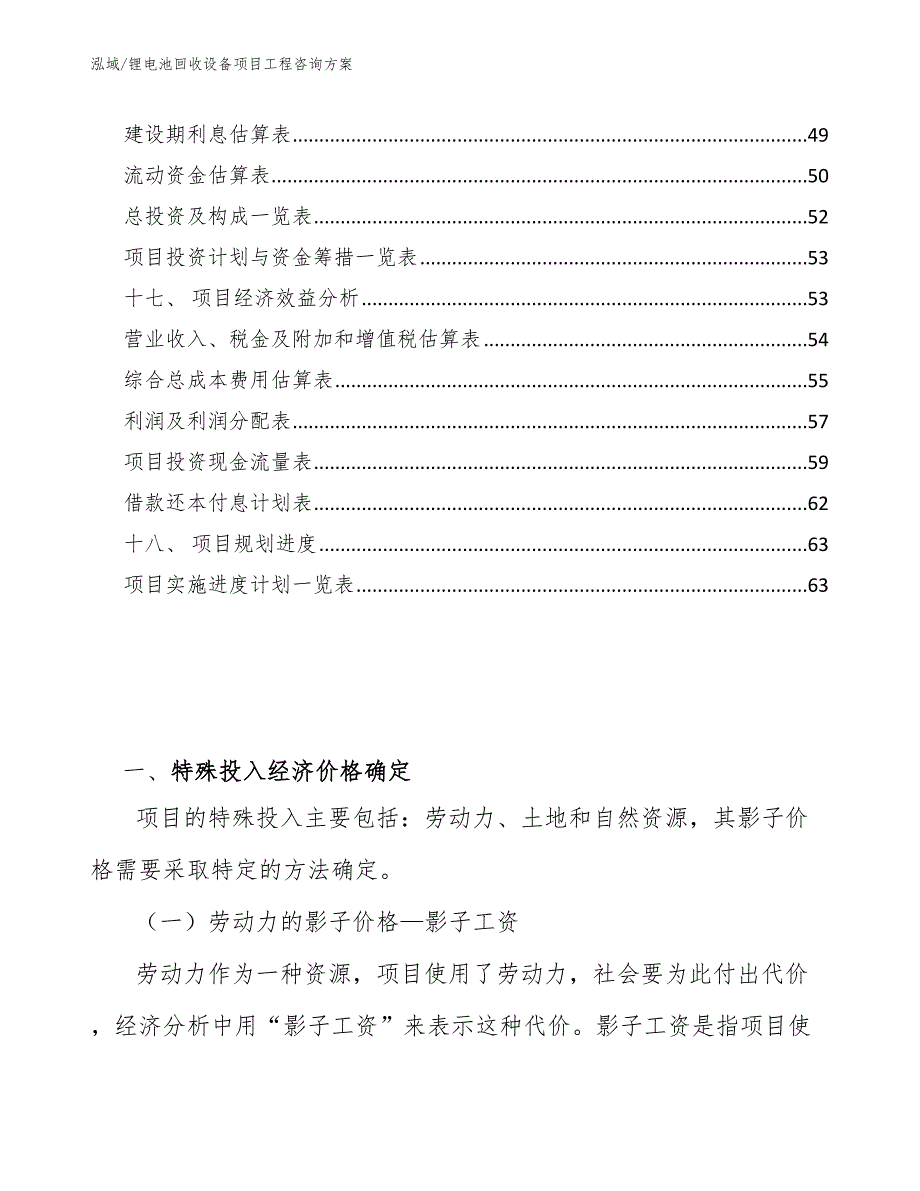 泓域/锂电池回收设备项目工程咨询方案

建设期利息估算表......49
流动资金估算表......50
总投资及构成一览表......52
项目投资计划与资金筹措一览表......53
十七、项目经济效益分析......53
营业收入、税金及附加和增值税估算表......54
综合总成本费用估算表......55
利润及利润分配表......57
项目投资现金流量表......59
借款还本付息计划表......62
十八、项目规划进度......63
项目实施进度计划一览表......63

一、特殊投入经济价格确定

项目的特殊投入主要包括：劳动力、土地和自然资源，其影子价格需要采取特定的方法确定。

（一）劳动力的影子价格—影子工资

劳动力作为一种资源，项目使用了劳动力，社会要为此付出代价，经济分析中用“影子工资”来表示这种代价。影子工资是指项目使